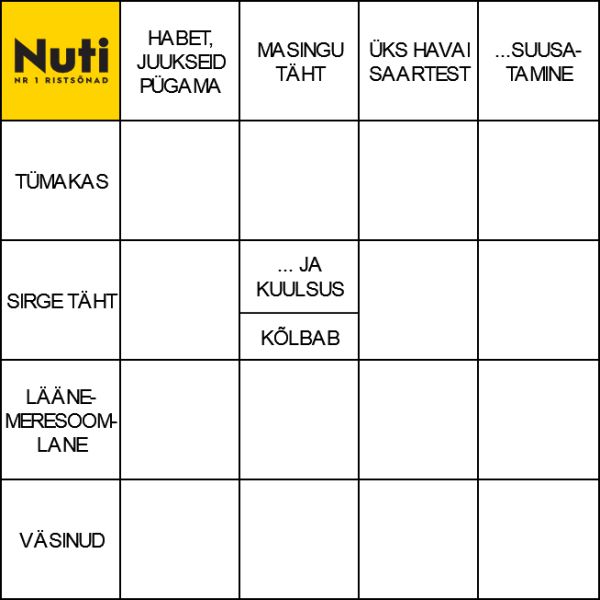 | Nuti NR 1 RISTSÕNAD | HABET, JUUKSEID PÜGAMA | MASINGU TÄHT | ÜKS HAVAI SAARTEST | ...SUUSATAMINE |
|---|---|---|---|---|
| TÜMAKAS | | | | |
| SIRGE TÄHT | | ... JA KUULSUS / KÕLBAB | | |
| LÄÄNEMERESOOMLANE | | | | |
| VÄSINUD | | | | |